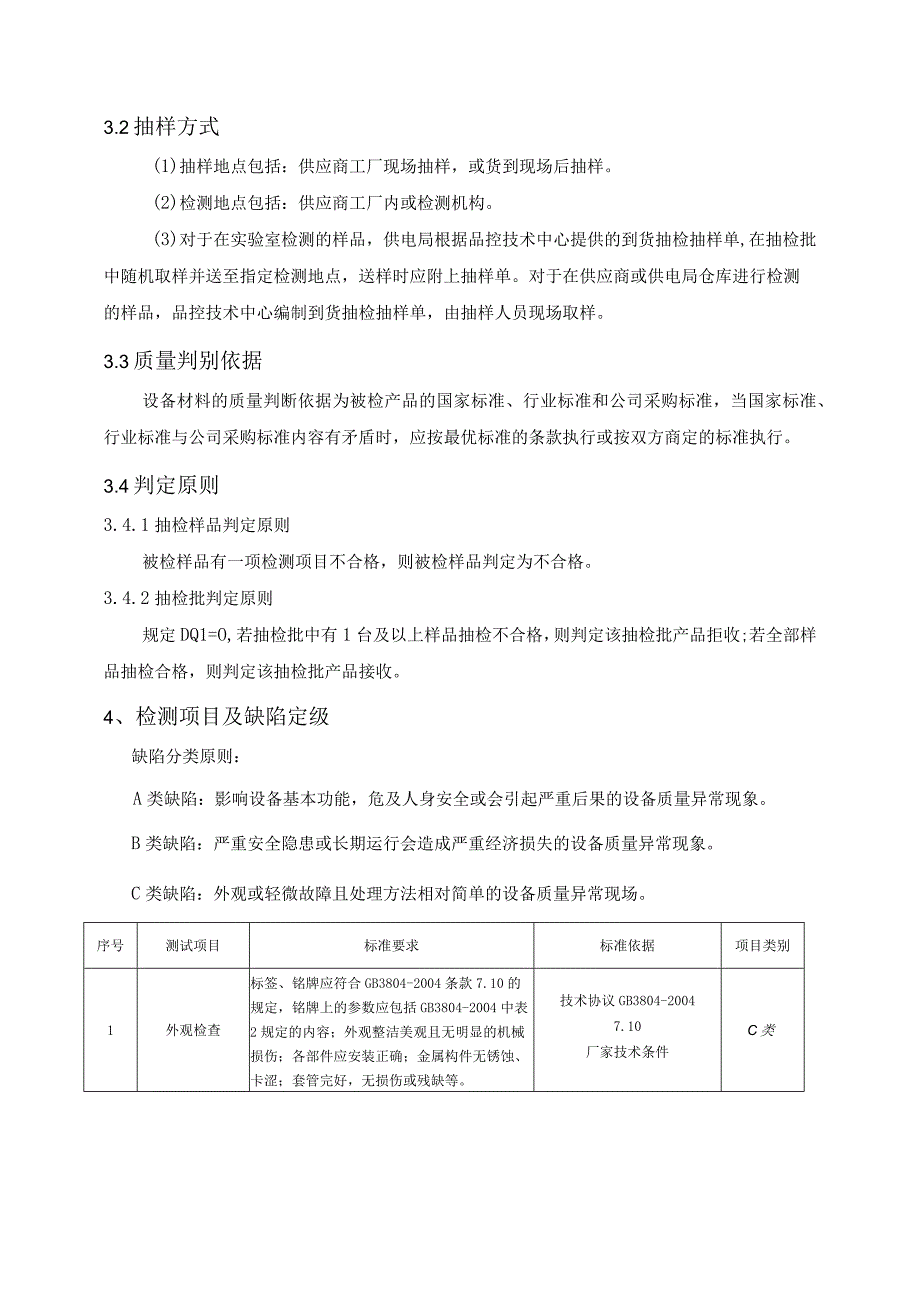 3.2 抽样方式

(1)抽样地点包括：供应商工厂现场抽样，或货到现场后抽样。

(2)检测地点包括：供应商工厂内或检测机构。

(3)对于在实验室检测的样品，供电局根据品控技术中心提供的到货抽检抽样单，在抽检批中随机取样并送至指定检测地点，送样时应附上抽样单。对于在供应商或供电局仓库进行检测的样品，品控技术中心编制到货抽检抽样单，由抽样人员现场取样。

3.3 质量判别依据

设备材料的质量判断依据为被检产品的国家标准、行业标准和公司采购标准，当国家标准、行业标准与公司采购标准内容有矛盾时，应按最优标准的条款执行或按双方商定的标准执行。

3.4 判定原则

3.4.1 抽检样品判定原则

被检样品有一项检测项目不合格，则被检样品判定为不合格。

3.4.2 抽检批判定原则

规定 DQ1=0,若抽检批中有 1 台及以上样品抽检不合格，则判定该抽检批产品拒收;若全部样品抽检合格，则判定该抽检批产品接收。

4、检测项目及缺陷定级

缺陷分类原则：

A 类缺陷：影响设备基本功能，危及人身安全或会引起严重后果的设备质量异常现象。

B 类缺陷：严重安全隐患或长期运行会造成严重经济损失的设备质量异常现象。

C 类缺陷：外观或轻微故障且处理方法相对简单的设备质量异常现场。

| 序号 | 测试项目 | 标准要求 | 标准依据 | 项目类别 |
|---|---|---|---|---|
| 1 | 外观检查 | 标签、铭牌应符合 GB3804-2004 条款 7.10 的规定，铭牌上的参数应包括 GB3804-2004 中表 2 规定的内容；外观整洁美观且无明显的机械损伤；各部件应安装正确；金属构件无锈蚀、卡涩；套管完好，无损伤或残缺等。 | 技术协议 GB3804-2004 7.10 厂家技术条件 | C 类 |